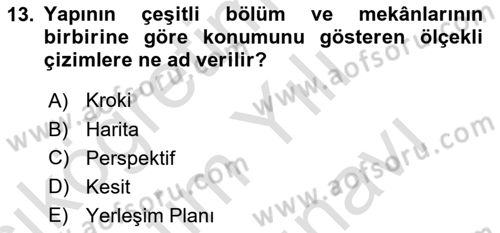 13. Yapının çeşitli bölüm ve mekânlarının birbirine göre konumunu gösteren ölçekli çizimlere ne ad verilir?

A) Kroki
B) Harita
C) Perspektif
D) Kesit
E) Yerleşim Planı

www.aofsoru.com
www.aofsoru.com
www.aofsoru.com
www.aofsoru.com